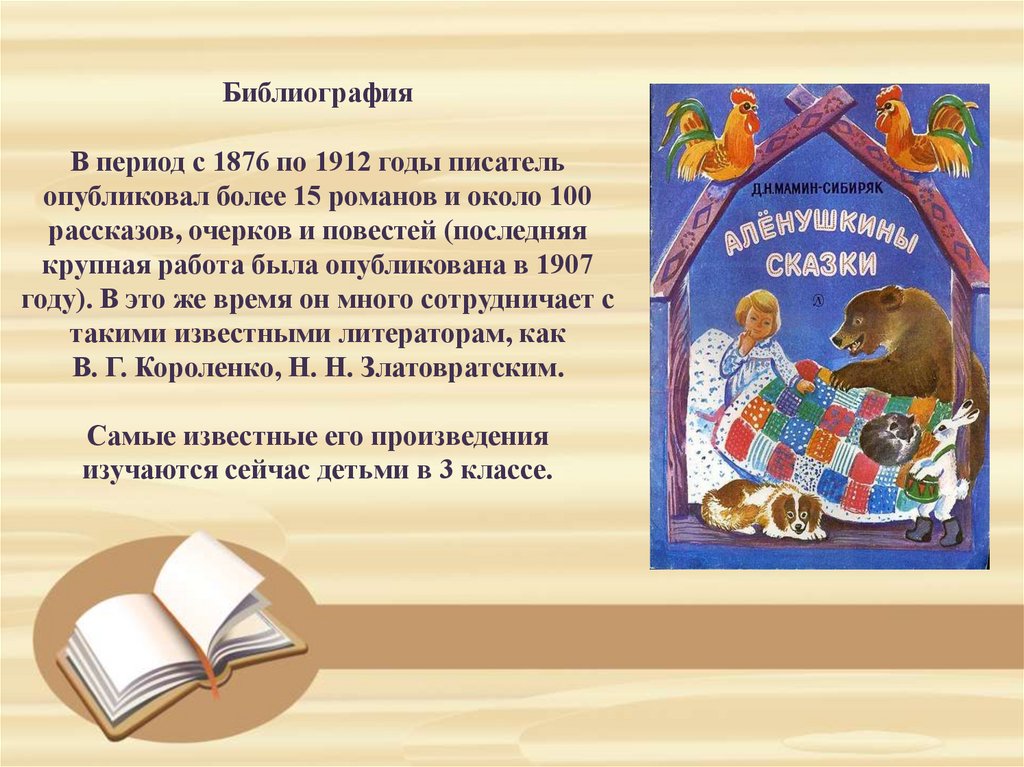 Библиография

В период с 1876 по 1912 годы писатель опубликовал более 15 романов и около 100 рассказов, очерков и повестей (последняя крупная работа была опубликована в 1907 году). В это же время он много сотрудничает с такими известными литераторам, как В. Г. Короленко, Н. Н. Златовратским.

Самые известные его произведения изучаются сейчас детьми в 3 классе.

Д.Н.МАМИН-СИБИРЯК
АЛЁНУШКИНЫ СКАЗКИ